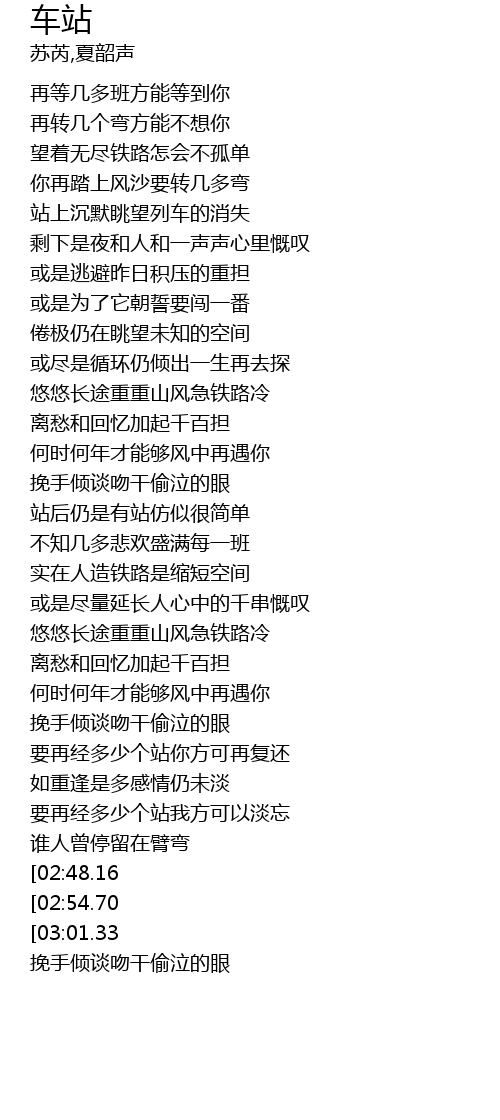 车站
苏芮,夏韶声

再等几多班方能等到你
再转几个弯方能不想你
望着无尽铁路怎会不孤单
你再踏上风沙要转几多弯
站上沉默眺望列车的消失
剩下是夜和人和一声声心里慨叹
或是逃避昨日积压的重担
或是为了它朝誓要闯一番
倦极仍在眺望未知的空间
或尽是循环仍倾出一生再去探
悠悠长途重重山风急铁路冷
离愁和回忆加起千百担
何时何年才能够风中再遇你
挽手倾谈吻干偷泣的眼
站后仍是有站仿似很简单
不知几多悲欢盛满每一班
实在人造铁路是缩短空间
或是尽量延长人心中的千串慨叹
悠悠长途重重山风急铁路冷
离愁和回忆加起千百担
何时何年才能够风中再遇你
挽手倾谈吻干偷泣的眼
要再经多少个站你方可再复还
如重逢是多感情仍未淡
要再经多少个站我方可以淡忘
谁人曾停留在臂弯
[02:48.16
[02:54.70
[03:01.33
挽手倾谈吻干偷泣的眼